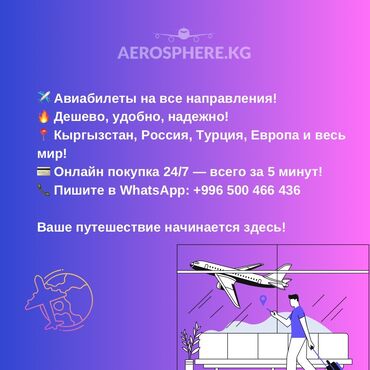 AEROSPHERE.KG

✈️ Авиабилеты на все направления!
🔥 Дешево, удобно, надежно!
📍 Кыргызстан, Россия, Турция, Европа и весь мир!
💳 Онлайн покупка 24/7 — всего за 5 минут!
📞 Пишите в WhatsApp: +996 500 466 436

Ваше путешествие начинается здесь!